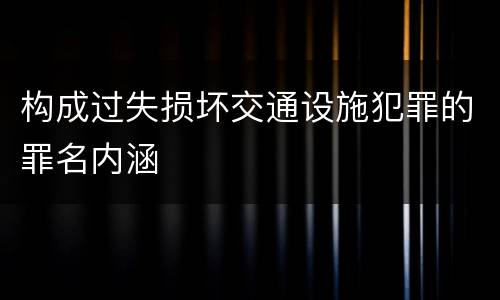 构成过失损坏交通设施犯罪的罪名内涵